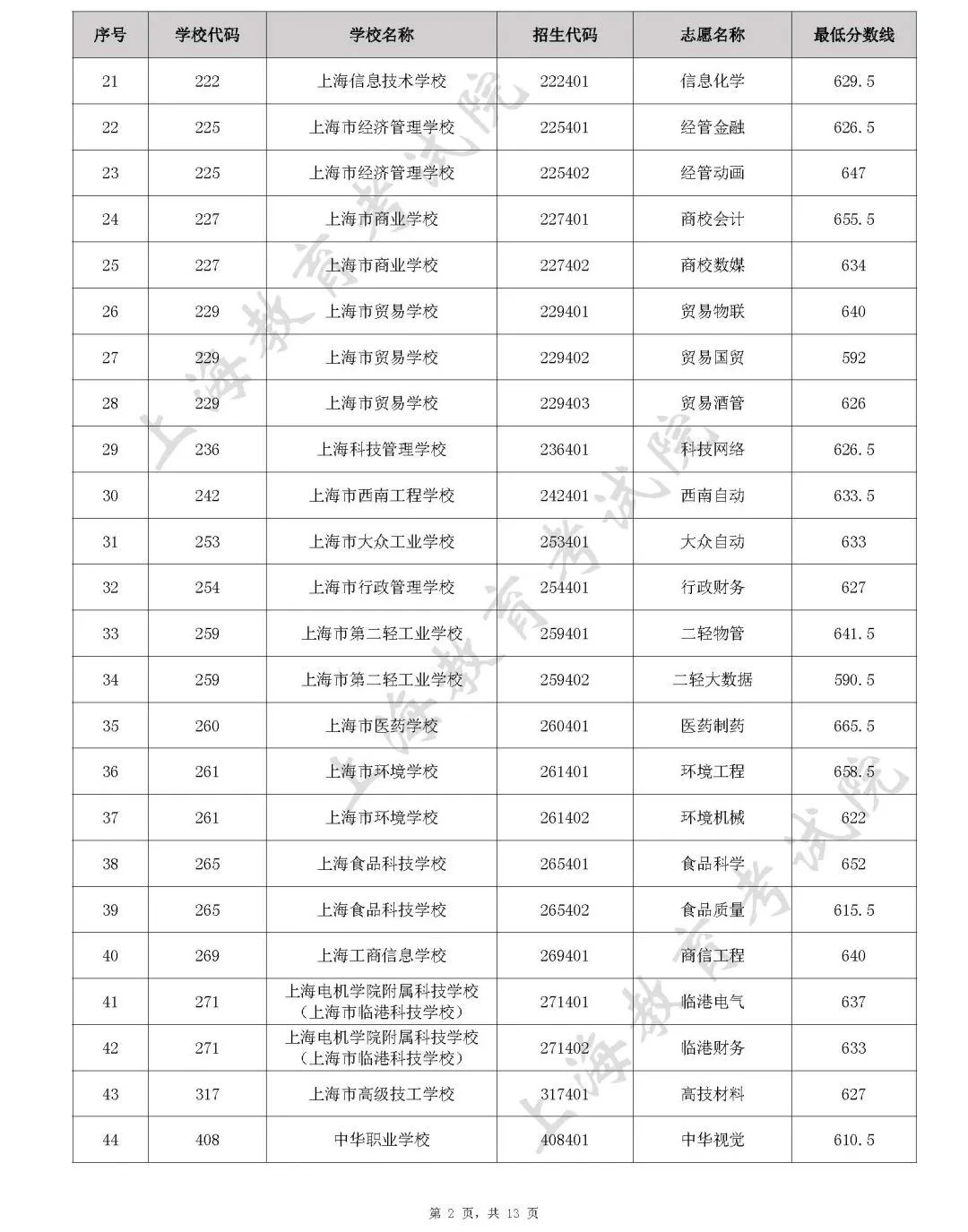 | 序号 | 学校代码 | 学校名称 | 招生代码 | 志愿名称 | 最低分数线 |
|---|---|---|---|---|---|
| 21 | 222 | 上海信息技术学校 | 222401 | 信息化学 | 629.5 |
| 22 | 225 | 上海市经济管理学校 | 225401 | 经管金融 | 626.5 |
| 23 | 225 | 上海市经济管理学校 | 225402 | 经管动画 | 647 |
| 24 | 227 | 上海市商业学校 | 227401 | 商校会计 | 655.5 |
| 25 | 227 | 上海市商业学校 | 227402 | 商校数媒 | 634 |
| 26 | 229 | 上海市贸易学校 | 229401 | 贸易物联 | 640 |
| 27 | 229 | 上海市贸易学校 | 229402 | 贸易国贸 | 592 |
| 28 | 229 | 上海市贸易学校 | 229403 | 贸易酒管 | 626 |
| 29 | 236 | 上海科技管理学校 | 236401 | 科技网络 | 626.5 |
| 30 | 242 | 上海市西南工程学校 | 242401 | 西南自动 | 633.5 |
| 31 | 253 | 上海市大众工业学校 | 253401 | 大众自动 | 633 |
| 32 | 254 | 上海市行政管理学校 | 254401 | 行政财务 | 627 |
| 33 | 259 | 上海市第二轻工业学校 | 259401 | 二轻物管 | 641.5 |
| 34 | 259 | 上海市第二轻工业学校 | 259402 | 二轻大数据 | 590.5 |
| 35 | 260 | 上海市医药学校 | 260401 | 医药制药 | 665.5 |
| 36 | 261 | 上海市环境学校 | 261401 | 环境工程 | 658.5 |
| 37 | 261 | 上海市环境学校 | 261402 | 环境机械 | 622 |
| 38 | 265 | 上海食品科技学校 | 265401 | 食品科学 | 652 |
| 39 | 265 | 上海食品科技学校 | 265402 | 食品质量 | 615.5 |
| 40 | 269 | 上海工商信息学校 | 269401 | 商信工程 | 640 |
| 41 | 271 | 上海电机学院附属科技学校（上海市临港科技学校） | 271401 | 临港电气 | 637 |
| 42 | 271 | 上海电机学院附属科技学校（上海市临港科技学校） | 271402 | 临港财务 | 633 |
| 43 | 317 | 上海市高级技工学校 | 317401 | 高技材料 | 627 |
| 44 | 408 | 中华职业学校 | 408401 | 中华视觉 | 610.5 |

第2页，共13页

上海教育考试院